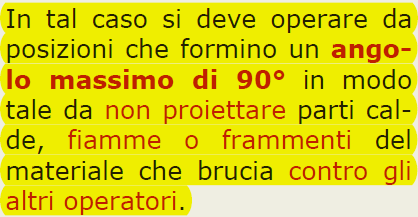 In tal caso si deve operare da posizioni che formino un angolo massimo di 90° in modo tale da non proiettare parti calde, fiamme o frammenti del materiale che brucia contro gli altri operatori.